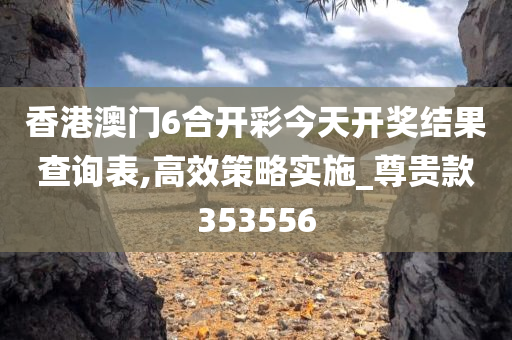 香港澳门6合开彩今天开奖结果查询表,高效策略实施_尊贵款353556